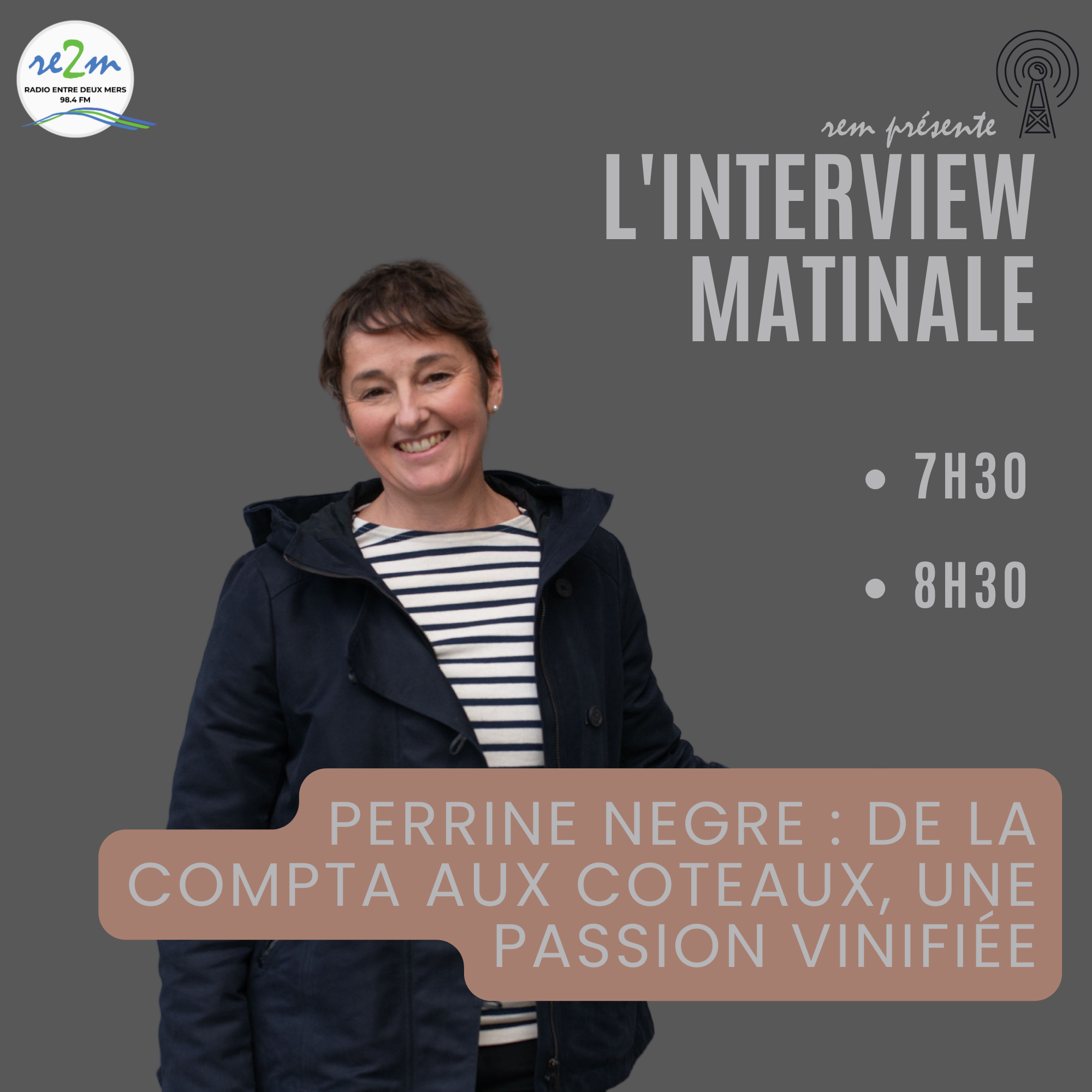 re2m
RADIO ENTRE DEUX MERS
98.4 FM

rem présente

L'INTERVIEW MATINALE

• 7H30

• 8H30

PERRINE NEGRE : DE LA COMPTA AUX COTEAUX, UNE PASSION VINIFIÉE